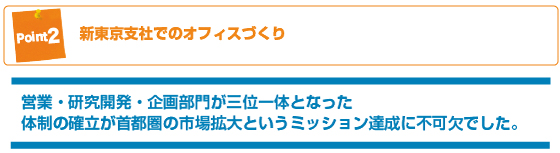 Point2

新東京支社でのオフィスづくり

営業・研究開発・企画部門が三位一体となった
体制の確立が首都圏の市場拡大というミッション達成に不可欠でした。